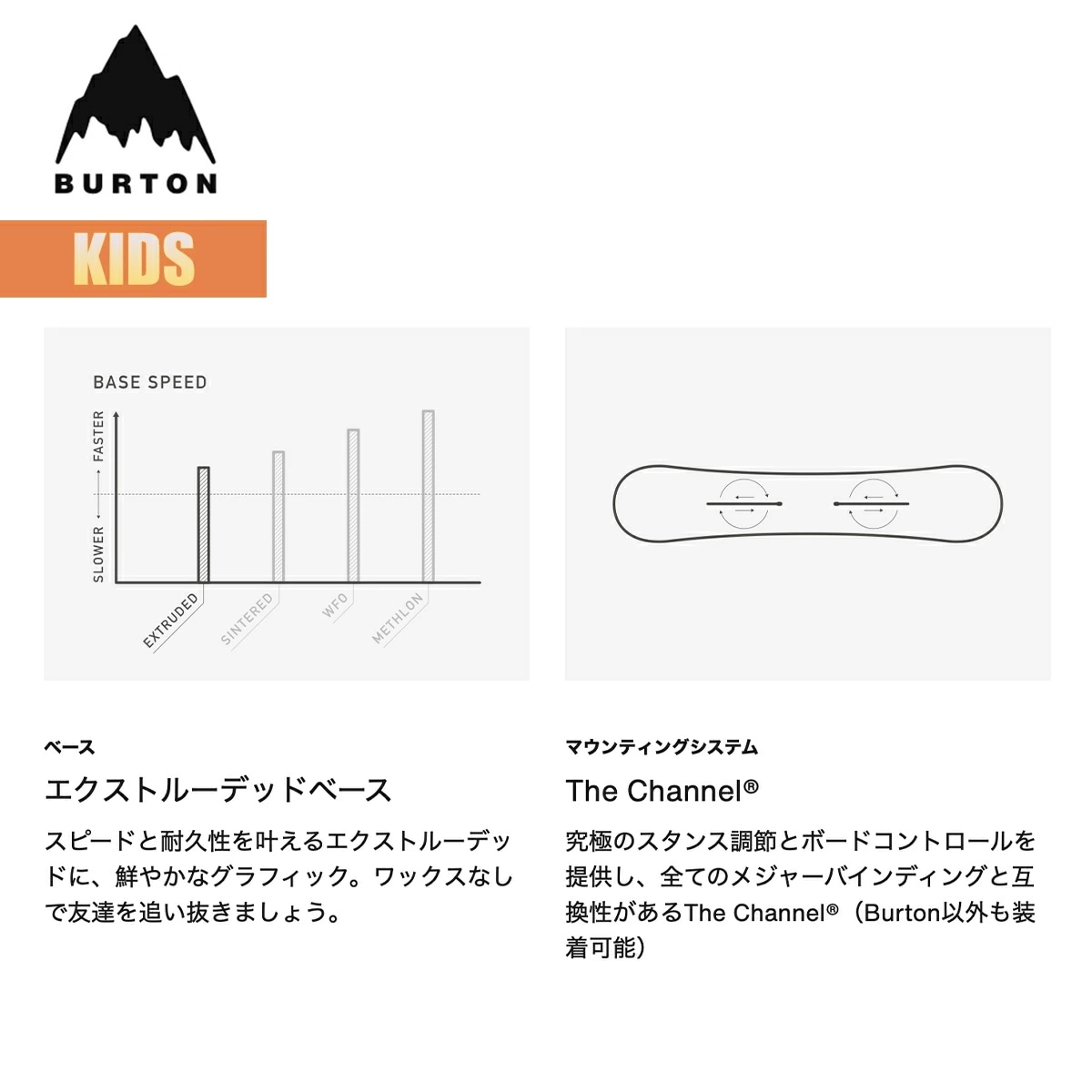 BURTON

KIDS

BASE SPEED

FASTER

SLOWER

EXTRUDED

SINTERED

WFO

METHLON

ベース

エクストルーデッドベース

スピードと耐久性を叶えるエクストルーデッドに、鮮やかなグラフィック。ワックスなしで友達を追い抜きましょう。

マウンティングシステム

The Channel®

究極のスタンス調節とボードコントロールを提供し、全てのメジャーバインディングと互換性があるThe Channel®（Burton以外も装着可能）